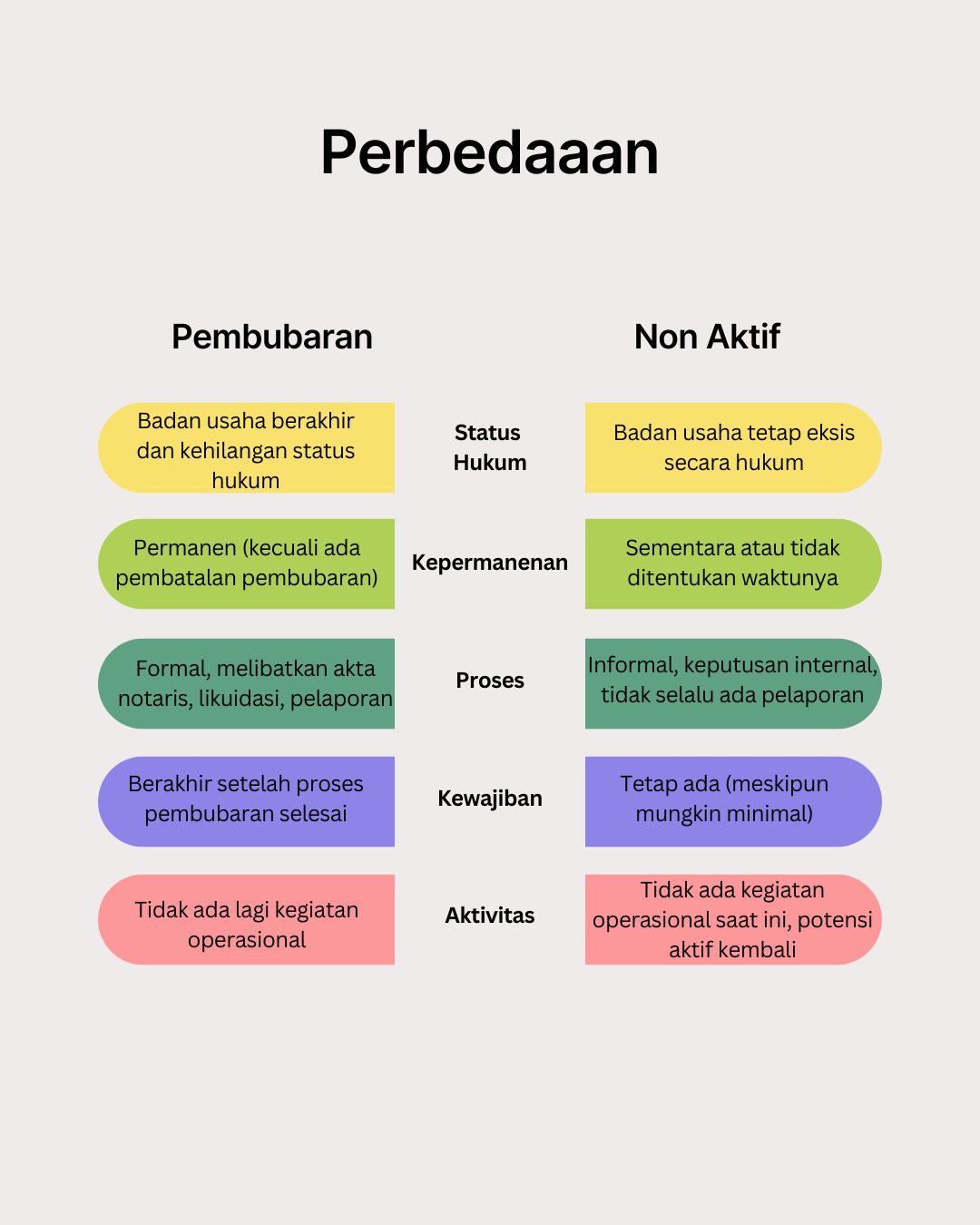 Perbedaaan

| Pembubaran | | Non Aktif |
|---|---|---|
| Badan usaha berakhir dan kehilangan status hukum | Status Hukum | Badan usaha tetap eksis secara hukum |
| Permanen (kecuali ada pembatalan pembubaran) | Kepermanenan | Sementara atau tidak ditentukan waktunya |
| Formal, melibatkan akta notaris, likuidasi, pelaporan | Proses | Informal, keputusan internal, tidak selalu ada pelaporan |
| Berakhir setelah proses pembubaran selesai | Kewajiban | Tetap ada (meskipun mungkin minimal) |
| Tidak ada lagi kegiatan operasional | Aktivitas | Tidak ada kegiatan operasional saat ini, potensi aktif kembali |